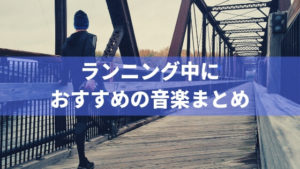 ランニング中に
おすすめの音楽まとめ